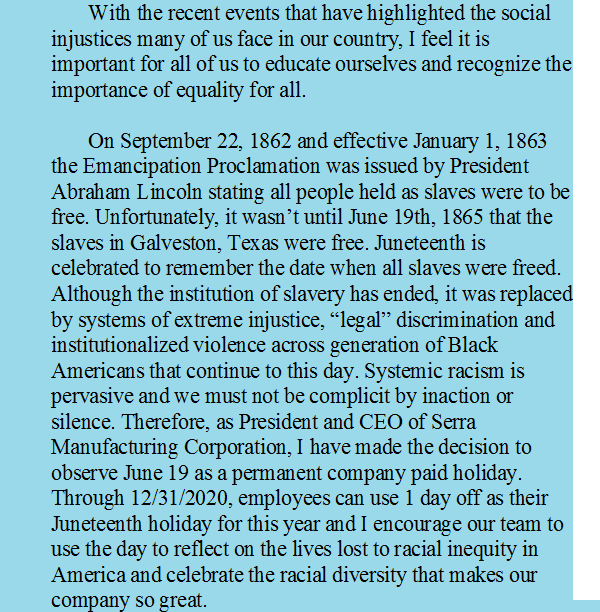 With the recent events that have highlighted the social injustices many of us face in our country, I feel it is important for all of us to educate ourselves and recognize the importance of equality for all.

On September 22, 1862 and effective January 1, 1863 the Emancipation Proclamation was issued by President Abraham Lincoln stating all people held as slaves were to be free. Unfortunately, it wasn't until June 19th, 1865 that the slaves in Galveston, Texas were free. Juneteenth is celebrated to remember the date when all slaves were freed. Although the institution of slavery has ended, it was replaced by systems of extreme injustice, "legal" discrimination and institutionalized violence across generation of Black Americans that continue to this day. Systemic racism is pervasive and we must not be complicit by inaction or silence. Therefore, as President and CEO of Serra Manufacturing Corporation, I have made the decision to observe June 19 as a permanent company paid holiday. Through 12/31/2020, employees can use 1 day off as their Juneteenth holiday for this year and I encourage our team to use the day to reflect on the lives lost to racial inequity in America and celebrate the racial diversity that makes our company so great.